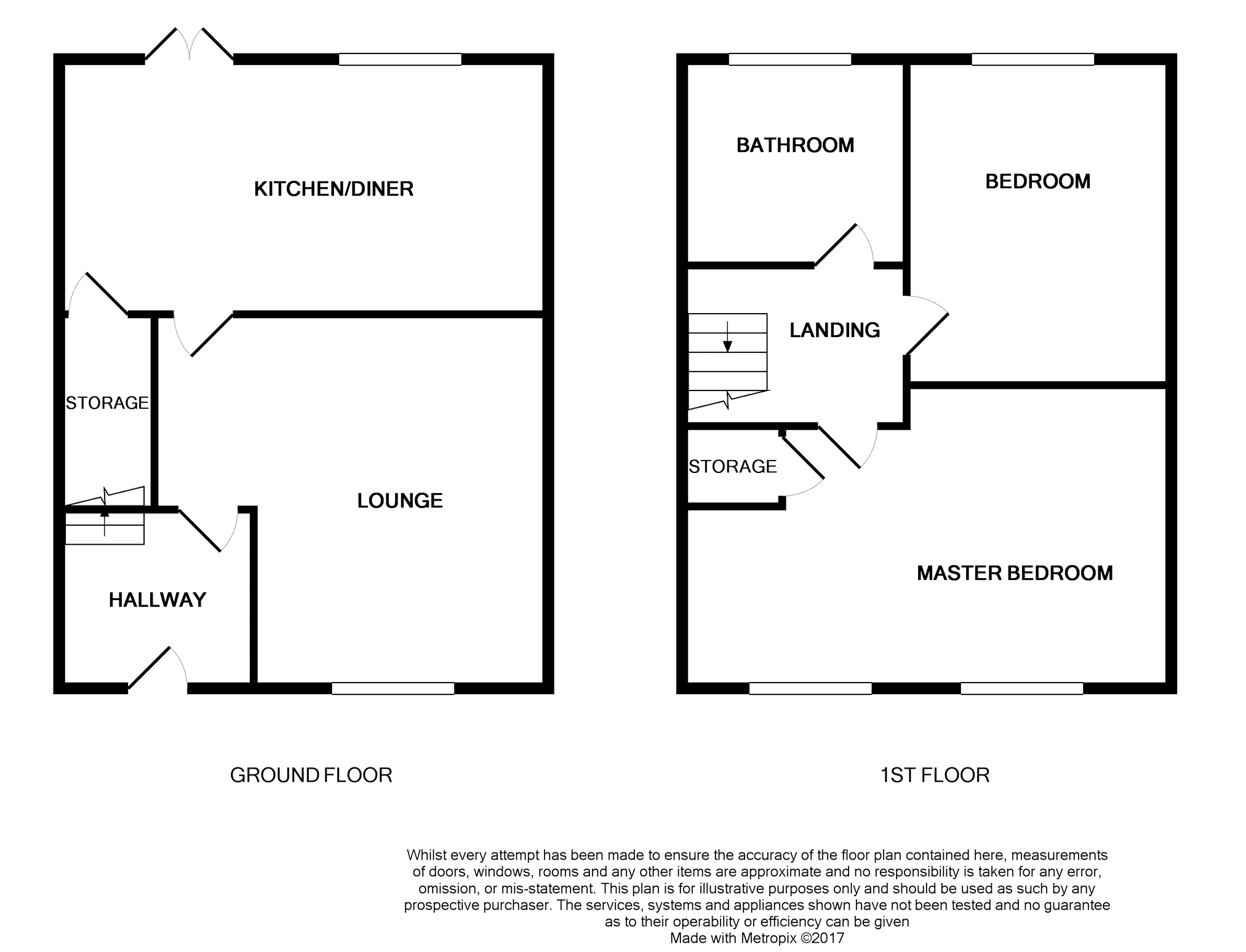 KITCHEN/DINER

STORAGE

LOUNGE

HALLWAY

GROUND FLOOR

BATHROOM

BEDROOM

LANDING

STORAGE

MASTER BEDROOM

1ST FLOOR

Whilst every attempt has been made to ensure the accuracy of the floor plan contained here, measurements of doors, windows, rooms and any other items are approximate and no responsibility is taken for any error, omission, or mis-statement. This plan is for illustrative purposes only and should be used as such by any prospective purchaser. The services, systems and appliances shown have not been tested and no guarantee as to their operability or efficiency can be given
Made with Metropix ©2017